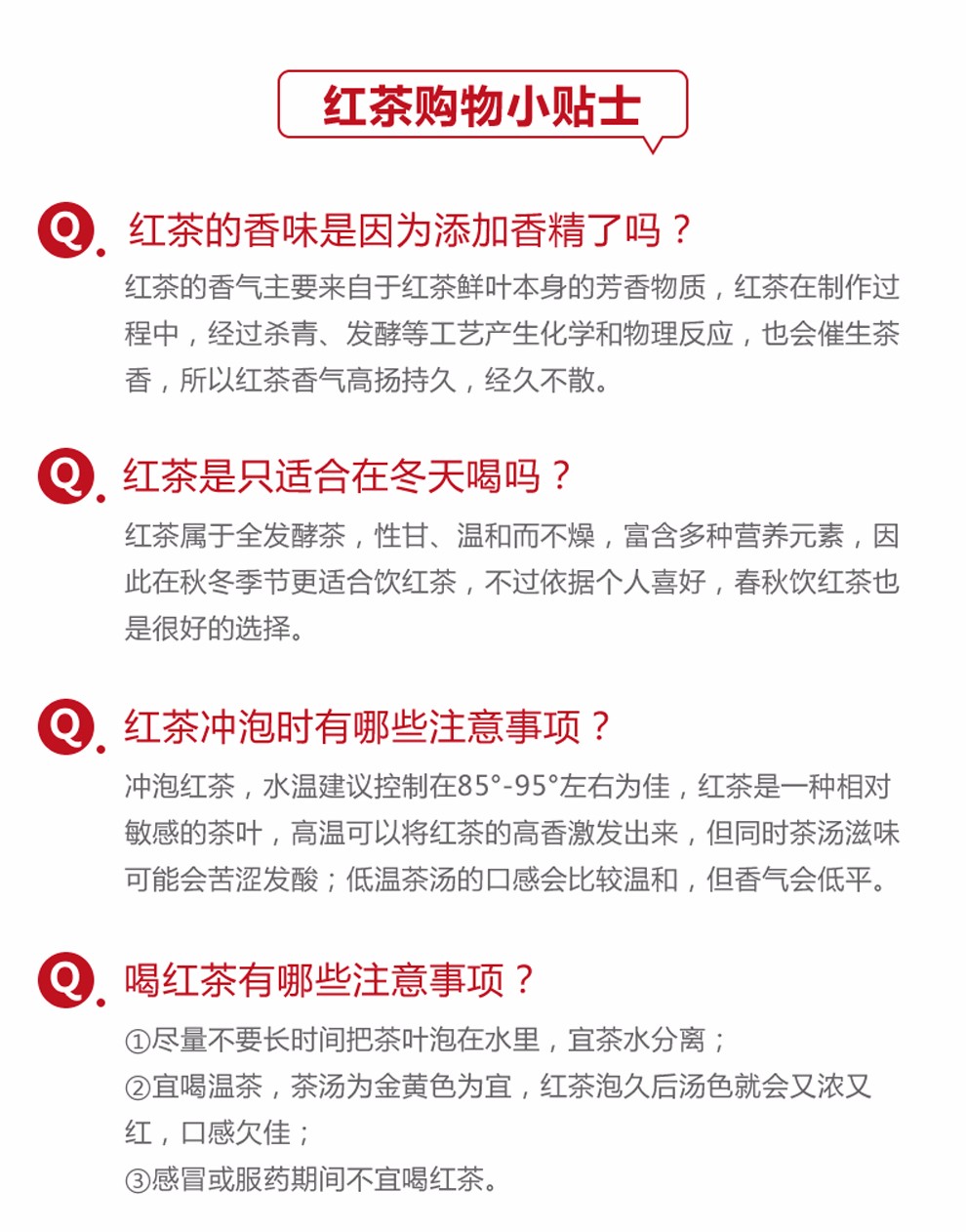 红茶购物小贴士

Q. 红茶的香味是因为添加香精了吗？

红茶的香气主要来自于红茶鲜叶本身的芳香物质，红茶在制作过程中，经过杀青、发酵等工艺产生化学和物理反应，也会催生茶香，所以红茶香气高扬持久，经久不散。

Q. 红茶是只适合在冬天喝吗？

红茶属于全发酵茶，性甘、温和而不燥，富含多种营养元素，因此在秋冬季节更适合饮红茶，不过依据个人喜好，春秋饮红茶也是很好的选择。

Q. 红茶冲泡时有哪些注意事项？

冲泡红茶，水温建议控制在85°-95°左右为佳，红茶是一种相对敏感的茶叶，高温可以将红茶的高香激发出来，但同时茶汤滋味可能会苦涩发酸；低温茶汤的口感会比较温和，但香气会低平。

Q. 喝红茶有哪些注意事项？

①尽量不要长时间把茶叶泡在水里，宜茶水分离；
②宜喝温茶，茶汤为金黄色为宜，红茶泡久后汤色就会又浓又红，口感欠佳；
③感冒或服药期间不宜喝红茶。